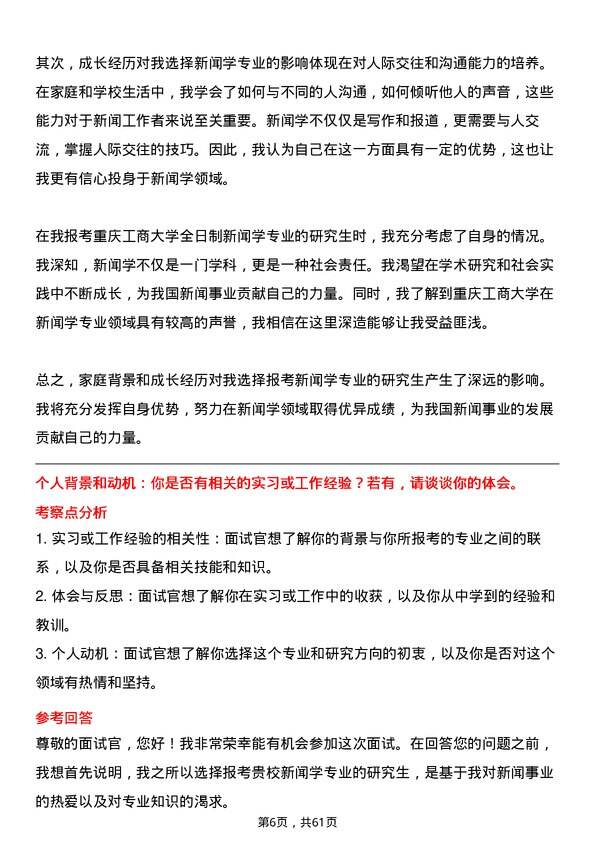 其次，成长经历对我选择新闻学专业的影响体现在对人际交往和沟通能力的培养。在家庭和学校生活中，我学会了如何与不同的人沟通，如何倾听他人的声音，这些能力对于新闻工作者来说至关重要。新闻学不仅仅是写作和报道，更需要与人交流，掌握人际交往的技巧。因此，我认为自己在这一方面具有一定的优势，这也让我更有信心投身于新闻学领域。

在我报考重庆工商大学全日制新闻学专业的研究生时，我充分考虑了自身的情况。我深知，新闻学不仅是一门学科，更是一种社会责任。我渴望在学术研究和社会实践中不断成长，为我国新闻事业贡献自己的力量。同时，我了解到重庆工商大学在新闻学专业领域具有较高的声誉，我相信在这里深造能够让我受益匪浅。

总之，家庭背景和成长经历对我选择报考新闻学专业的研究生产生了深远的影响。我将充分发挥自身优势，努力在新闻学领域取得优异成绩，为我国新闻事业的发展贡献自己的力量。

个人背景和动机：你是否有相关的实习或工作经验？若有，请谈谈你的体会。

考察点分析

1. 实习或工作经验的相关性：面试官想了解你的背景与你所报考的专业之间的联系，以及你是否具备相关技能和知识。

2. 体会与反思：面试官想了解你在实习或工作中的收获，以及你从中学到的经验和教训。

3. 个人动机：面试官想了解你选择这个专业和研究方向的初衷，以及你是否对这个领域有热情和坚持。

参考回答

尊敬的面试官，您好！我非常荣幸能有机会参加这次面试。在回答您的问题之前，我想首先说明，我之所以选择报考贵校新闻学专业的研究生，是基于我对新闻事业的热爱以及对专业知识的渴求。

第6页，共61页